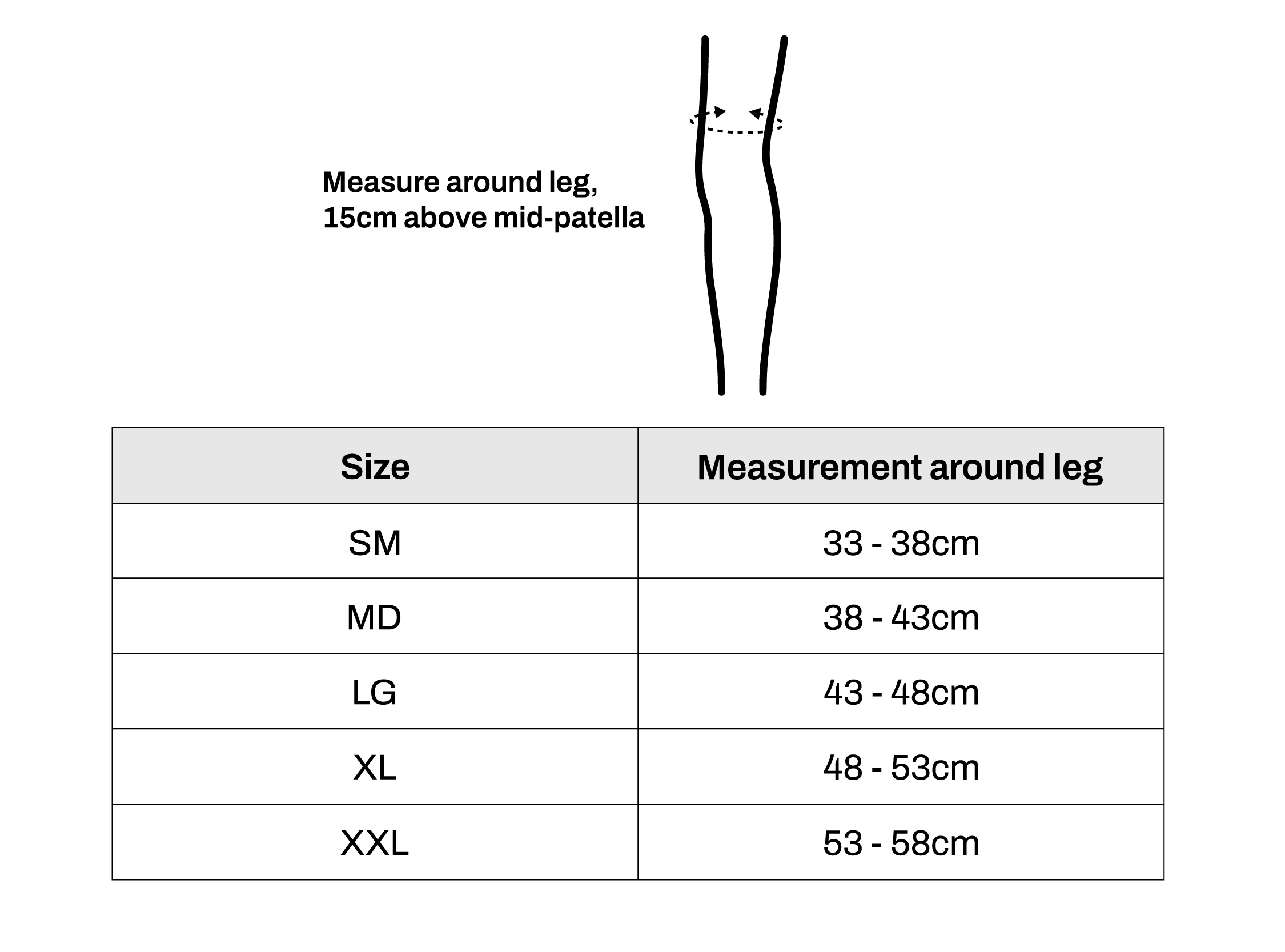 Measure around leg, 15cm above mid-patella

| Size | Measurement around leg |
|---|---|
| SM | 33 - 38cm |
| MD | 38 - 43cm |
| LG | 43 - 48cm |
| XL | 48 - 53cm |
| XXL | 53 - 58cm |